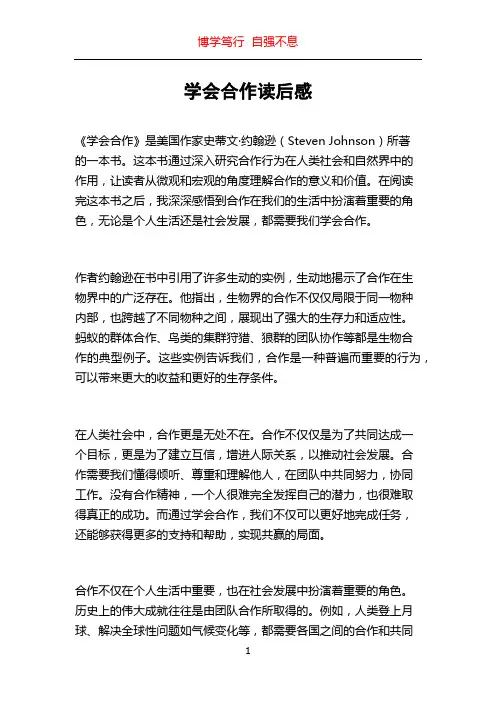 博学笃行 自强不息

学会合作读后感

《学会合作》是美国作家史蒂文·约翰逊（Steven Johnson）所著的一本书。这本书通过深入研究合作行为在人类社会和自然界中的作用，让读者从微观和宏观的角度理解合作的意义和价值。在阅读完这本书之后，我深深感悟到合作在我们的生活中扮演着重要的角色，无论是个人生活还是社会发展，都需要我们学会合作。

作者约翰逊在书中引用了许多生动的实例，生动地揭示了合作在生物界中的广泛存在。他指出，生物界的合作不仅仅局限于同一物种内部，也跨越了不同物种之间，展现出了强大的生存力和适应性。蚂蚁的群体合作、鸟类的集群狩猎、狼群的团队协作等都是生物合作的典型例子。这些实例告诉我们，合作是一种普遍而重要的行为，可以带来更大的收益和更好的生存条件。

在人类社会中，合作更是无处不在。合作不仅仅是为了共同达成一个目标，更是为了建立互信，增进人际关系，以推动社会发展。合作需要我们懂得倾听、尊重和理解他人，在团队中共同努力，协同工作。没有合作精神，一个人很难完全发挥自己的潜力，也很难取得真正的成功。而通过学会合作，我们不仅可以更好地完成任务，还能够获得更多的支持和帮助，实现共赢的局面。

合作不仅在个人生活中重要，也在社会发展中扮演着重要的角色。历史上的伟大成就往往是由团队合作所取得的。例如，人类登上月球、解决全球性问题如气候变化等，都需要各国之间的合作和共同

1